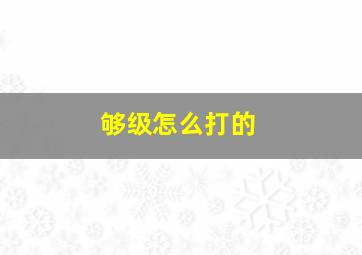 够级怎么打的